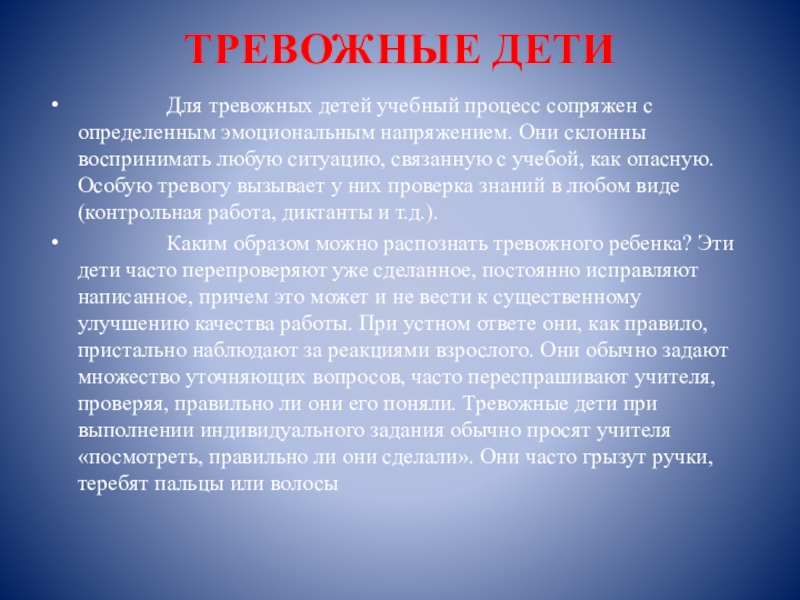 ТРЕВОЖНЫЕ ДЕТИ

• Для тревожных детей учебный процесс сопряжен с определенным эмоциональным напряжением. Они склонны воспринимать любую ситуацию, связанную с учебой, как опасную. Особую тревогу вызывает у них проверка знаний в любом виде (контрольная работа, диктанты и т.д.).

• Каким образом можно распознать тревожного ребенка? Эти дети часто перепроверяют уже сделанное, постоянно исправляют написанное, причем это может и не вести к существенному улучшению качества работы. При устном ответе они, как правило, пристально наблюдают за реакциями взрослого. Они обычно задают множество уточняющих вопросов, часто переспрашивают учителя, проверяя, правильно ли они его поняли. Тревожные дети при выполнении индивидуального задания обычно просят учителя «посмотреть, правильно ли они сделали». Они часто грызут ручки, теребят пальцы или волосы